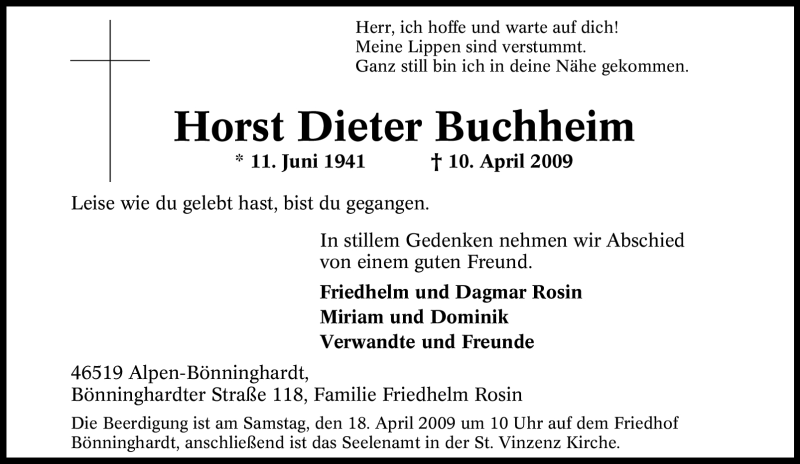 Herr, ich hoffe und warte auf dich!
Meine Lippen sind verstummt.
Ganz still bin ich in deine Nähe gekommen.

Horst Dieter Buchheim

* 11. Juni 1941 † 10. April 2009

Leise wie du gelebt hast, bist du gegangen.

In stillem Gedenken nehmen wir Abschied von einem guten Freund.

Friedhelm und Dagmar Rosin
Miriam und Dominik
Verwandte und Freunde

46519 Alpen-Bönninghardt,
Bönninghardter Straße 118, Familie Friedhelm Rosin

Die Beerdigung ist am Samstag, den 18. April 2009 um 10 Uhr auf dem Friedhof Bönninghardt, anschließend ist das Seelenamt in der St. Vinzenz Kirche.